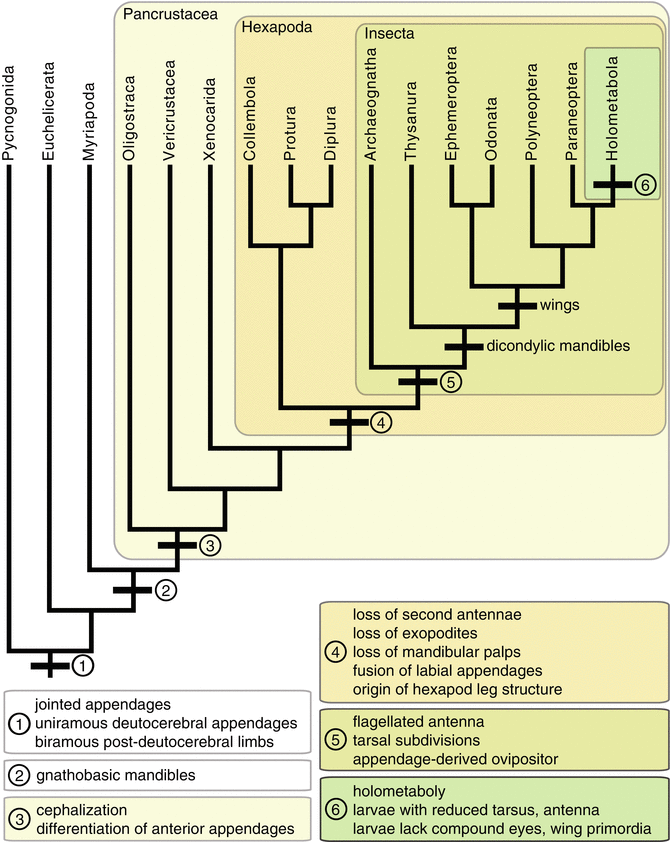 Pancrustacea

Hexapoda

Insecta

Pycnogonida

Euchelicerata

Myriapoda

Oligostraca

Vericrustacea

Xenocarida

Collembola

Protura

Diplura

Archaeognatha

Thysanura

Ephemeroptera

Odonata

Polyneoptera

Paraneoptera

Holometabola

6

wings

dicondylic mandibles

5

4

3

2

1

1 jointed appendages
uniramous deutocerebral appendages
biramous post-deutocerebral limbs

2 gnathobasic mandibles

3 cephalization
differentiation of anterior appendages

4 loss of second antennae
loss of exopodites
loss of mandibular palps
fusion of labial appendages
origin of hexapod leg structure

5 flagellated antenna
tarsal subdivisions
appendage-derived ovipositor

6 holometaboly
larvae with reduced tarsus, antenna
larvae lack compound eyes, wing primordia